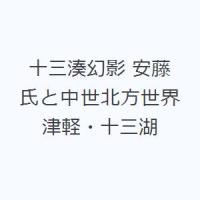 十三湊幻影 安藤氏と中世北方世界 津軽・十三湖